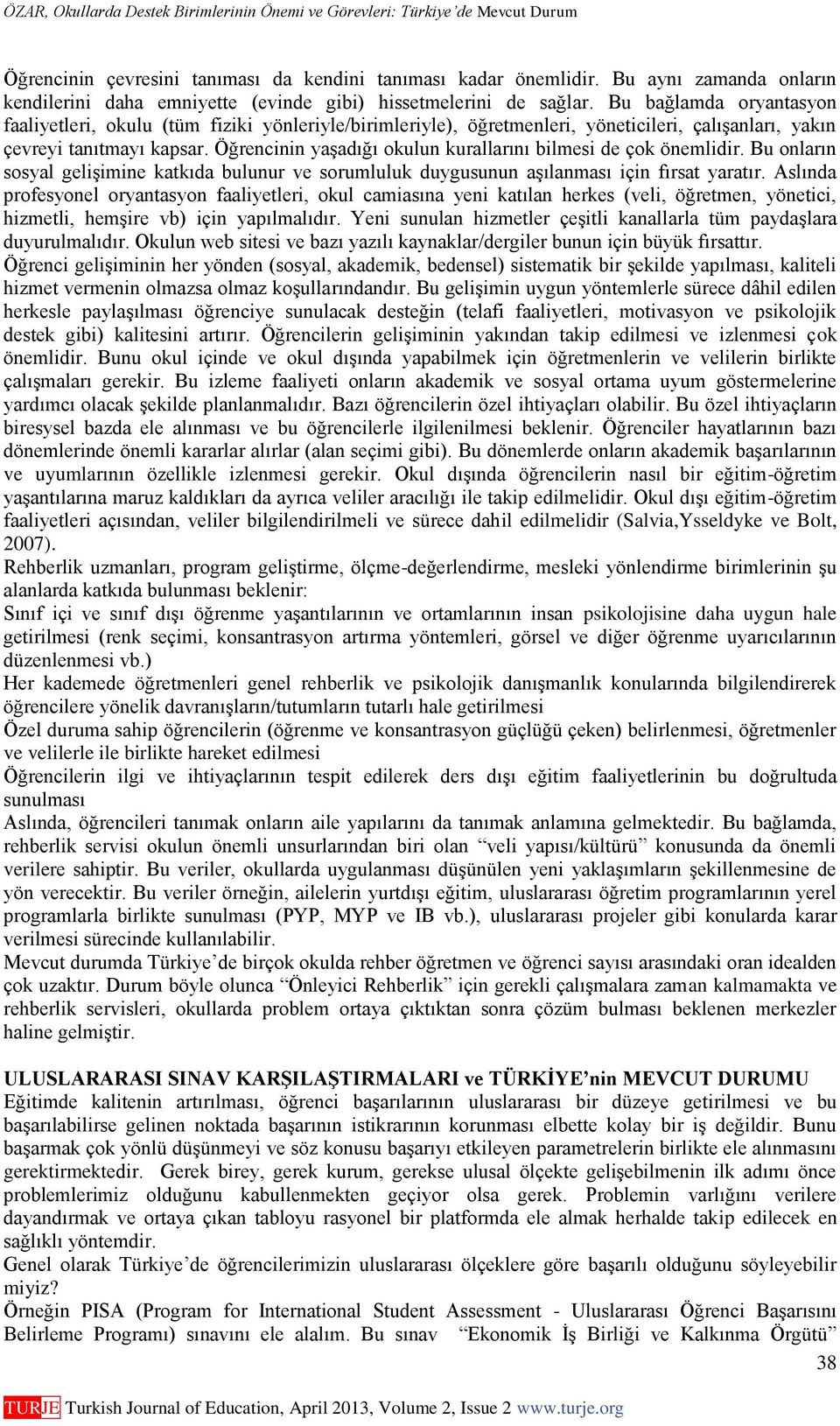 ÖZAR, Okullarda Destek Birimlerinin Önemi ve Görevleri: Türkiye'de Mevcut Durum

Öğrencinin çevresini tanıması da kendini tanıması kadar önemlidir. Bu aynı zamanda onların kendilerini daha emniyette (evinde gibi) hissetmelerini de sağlar. Bu bağlamda oryantasyon faaliyetleri, okulu (tüm fiziki yönleriyle/birimleriyle), öğretmenleri, yöneticileri, çalışanları, yakın çevreyi tanıtmayı kapsar. Öğrencinin yaşadığı okulun kurallarını bilmesi de çok önemlidir. Bu onların sosyal gelişimine katkıda bulunur ve sorumluluk duygusunun aşılanması için fırsat yaratır. Aslında profesyonel oryantasyon faaliyetleri, okul camiasına yeni katılan herkes (veli, öğretmen, yönetici, hizmetli, hemşire vb) için yapılmalıdır. Yeni sunulan hizmetler çeşitli kanallarla tüm paydaşlara duyurulmalıdır. Okulun web sitesi ve bazı yazılı kaynaklar/dergiler bunun için büyük fırsattır.
Öğrenci gelişiminin her yönden (sosyal, akademik, bedensel) sistematik bir şekilde yapılması, kaliteli hizmet vermenin olmazsa olmaz koşullarındandır. Bu gelişimin uygun yöntemlerle sürece dâhil edilen herkesle paylaşılması öğrenciye sunulacak desteğin (telafi faaliyetleri, motivasyon ve psikolojik destek gibi) kalitesini artırır. Öğrencilerin gelişiminin yakından takip edilmesi ve izlenmesi çok önemlidir. Bunu okul içinde ve okul dışında yapabilmek için öğretmenlerin ve velilerin birlikte çalışmaları gerekir. Bu izleme faaliyeti onların akademik ve sosyal ortama uyum göstermelerine yardımcı olacak şekilde planlanmalıdır. Bazı öğrencilerin özel ihtiyaçları olabilir. Bu özel ihtiyaçların biresysel bazda ele alınması ve bu öğrencilerle ilgilenilmesi beklenir. Öğrenciler hayatlarının bazı dönemlerinde önemli kararlar alırlar (alan seçimi gibi). Bu dönemlerde onların akademik başarılarının ve uyumlarının özellikle izlenmesi gerekir. Okul dışında öğrencilerin nasıl bir eğitim-öğretim yaşantılarına maruz kaldıkları da ayrıca veliler aracılığı ile takip edilmelidir. Okul dışı eğitim-öğretim faaliyetleri açısından, veliler bilgilendirilmeli ve sürece dahil edilmelidir (Salvia,Ysseldyke ve Bolt, 2007).
Rehberlik uzmanları, program geliştirme, ölçme-değerlendirme, mesleki yönlendirme birimlerinin şu alanlarda katkıda bulunması beklenir:
Sınıf içi ve sınıf dışı öğrenme yaşantılarının ve ortamlarının insan psikolojisine daha uygun hale getirilmesi (renk seçimi, konsantrasyon artırma yöntemleri, görsel ve diğer öğrenme uyarıcılarının düzenlenmesi vb.)
Her kademede öğretmenleri genel rehberlik ve psikolojik danışmanlık konularında bilgilendirerek öğrencilere yönelik davranışların/tutumların tutarlı hale getirilmesi
Özel duruma sahip öğrencilerin (öğrenme ve konsantrasyon güçlüğü çeken) belirlenmesi, öğretmenler ve velilerle ile birlikte hareket edilmesi
Öğrencilerin ilgi ve ihtiyaçlarının tespit edilerek ders dışı eğitim faaliyetlerinin bu doğrultuda sunulması
Aslında, öğrencileri tanımak onların aile yapılarını da tanımak anlamına gelmektedir. Bu bağlamda, rehberlik servisi okulun önemli unsurlarından biri olan "veli yapısı/kültürü" konusunda da önemli verilere sahiptir. Bu veriler, okullarda uygulanması düşünülen yeni yaklaşımların şekillenmesine de yön verecektir. Bu veriler örneğin, ailelerin yurtdışı eğitim, uluslararası öğretim programlarının yerel programlarla birlikte sunulması (PYP, MYP ve IB vb.), uluslararası projeler gibi konularda karar verilmesi sürecinde kullanılabilir.
Mevcut durumda Türkiye'de birçok okulda rehber öğretmen ve öğrenci sayısı arasındaki oran idealden çok uzaktır. Durum böyle olunca "Önleyici Rehberlik" için gerekli çalışmalara zaman kalmamakta ve rehberlik servisleri, okullarda problem ortaya çıktıktan sonra çözüm bulması beklenen merkezler haline gelmiştir.

ULUSLARARASI SINAV KARŞILAŞTIRMALARI ve TÜRKİYE'nin MEVCUT DURUMU
Eğitimde kalitenin artırılması, öğrenci başarılarının uluslararası bir düzeye getirilmesi ve bu başarılabilirse gelinen noktada başarının istikrarının korunması elbette kolay bir iş değildir. Bunu başarmak çok yönlü düşünmeyi ve söz konusu başarıyı etkileyen parametrelerin birlikte ele alınmasını gerektirmektedir. Gerek birey, gerek kurum, gerekse ulusal ölçekte gelişebilmenin ilk adımı önce problemlerimiz olduğunu kabullenmekten geçiyor olsa gerek. Problemin varlığını verilere dayandırmak ve ortaya çıkan tabloyu rasyonel bir platformda ele almak herhalde takip edilecek en sağlıklı yöntemdir.
Genel olarak Türkiye'de öğrencilerimizin uluslararası ölçeklere göre başarılı olduğunu söyleyebilir miyiz?
Örneğin PISA (Program for International Student Assessment - Uluslararası Öğrenci Başarısını Belirleme Programı) sınavını ele alalım. Bu sınav "Ekonomik İş Birliği ve Kalkınma Örgütü"

38

TURJE Turkish Journal of Education, April 2013, Volume 2, Issue 2 www.turje.org